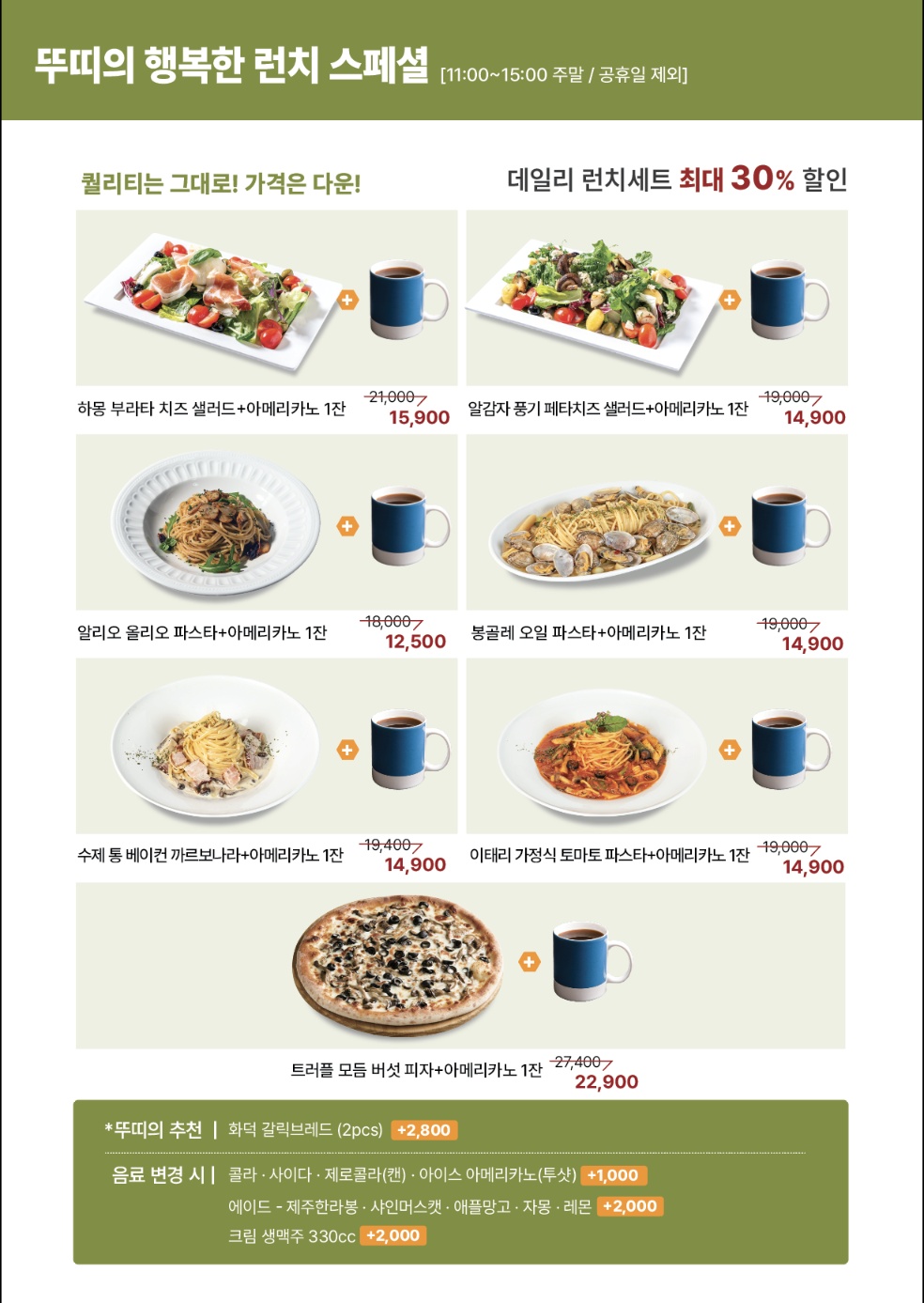 뚜띠의 행복한 런치 스페셜 [11:00~15:00 주말 / 공휴일 제외]

퀄리티는 그대로! 가격은 다운!

데일리 런치세트 최대 30% 할인

하몽 부라타 치즈 샐러드+아메리카노 1잔 21,000 15,900

알감자 풍기 페타치즈 샐러드+아메리카노 1잔 19,000 14,900

알리오 올리오 파스타+아메리카노 1잔 18,000 12,500

봉골레 오일 파스타+아메리카노 1잔 19,000 14,900

수제 통 베이컨 까르보나라+아메리카노 1잔 19,400 14,900

이태리 가정식 토마토 파스타+아메리카노 1잔 19,000 14,900

트러플 모듬 버섯 피자+아메리카노 1잔 27,400 22,900

*뚜띠의 추천 | 화덕 갈릭브레드 (2pcs) +2,800

음료 변경 시 | 콜라 · 사이다 · 제로콜라(캔) · 아이스 아메리카노(투샷) +1,000
에이드 - 제주한라봉 · 샤인머스캣 · 애플망고 · 자몽 · 레몬 +2,000
크림 생맥주 330cc +2,000